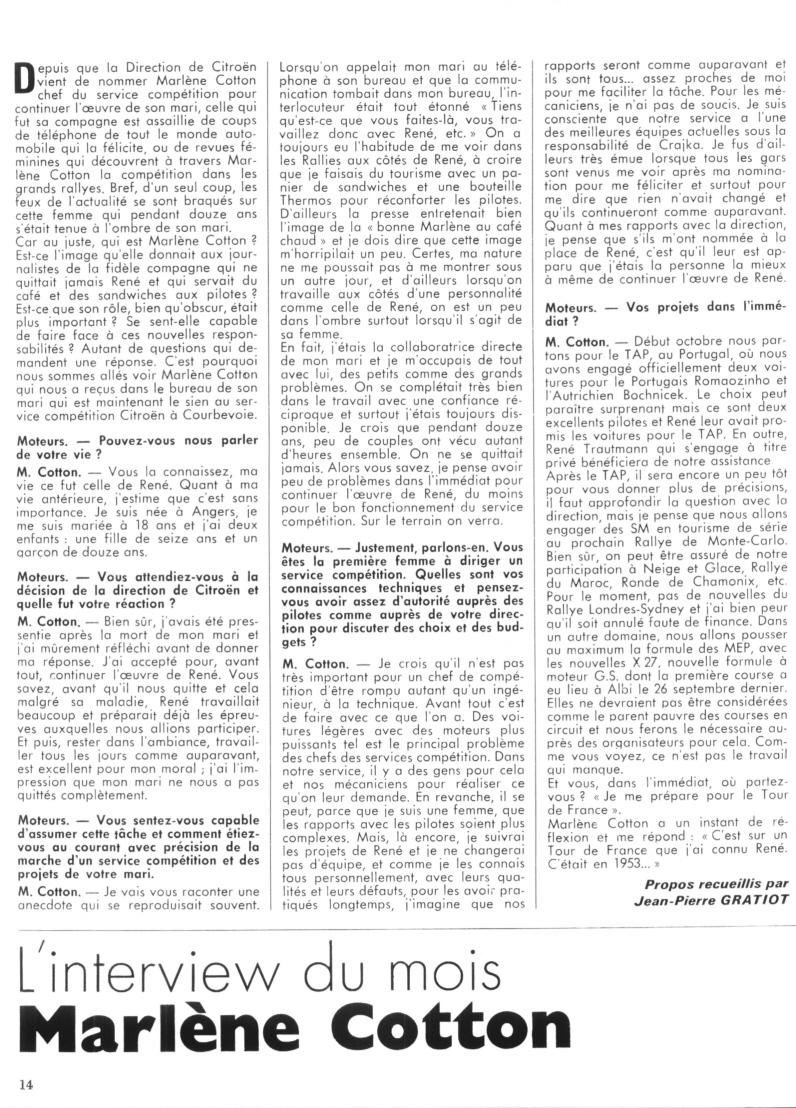 Depuis que la Direction de Citroën vient de nommer Marlène Cotton chef du service compétition pour continuer l'œuvre de son mari, celle qui fut sa compagne est assaillie de coups de téléphone de tout le monde automobile qui la félicite, ou de revues féminines qui découvrent à travers Marlène Cotton la compétition dans les grands rallyes. Bref, d'un seul coup, les feux de l'actualité se sont braqués sur cette femme qui pendant douze ans s'était tenue à l'ombre de son mari.
Car au juste, qui est Marlène Cotton ? Est-ce l'image qu'elle donnait aux journalistes de la fidèle compagne qui ne quittait jamais René et qui servait du café et des sandwiches aux pilotes ? Est-ce que son rôle, bien qu'obscur, était plus important ? Se sent-elle capable de faire face à ces nouvelles responsabilités ? Autant de questions qui demandent une réponse. C'est pourquoi nous sommes allés voir Marlène Cotton qui nous a reçus dans le bureau de son mari qui est maintenant le sien au service compétition Citroën à Courbevoie.

Moteurs. — Pouvez-vous nous parler de votre vie ?

M. Cotton. — Vous la connaissez, ma vie ce fut celle de René. Quant à ma vie antérieure, j'estime que c'est sans importance. Je suis née à Angers, je me suis mariée à 18 ans et j'ai deux enfants : une fille de seize ans et un garçon de douze ans.

Moteurs. — Vous attendiez-vous à la décision de la direction de Citroën et quelle fut votre réaction ?

M. Cotton. — Bien sûr, j'avais été pressentie après la mort de mon mari et j'ai mûrement réfléchi avant de donner ma réponse. J'ai accepté pour, avant tout, continuer l'œuvre de René. Vous savez, avant qu'il nous quitte et cela malgré sa maladie, René travaillait beaucoup et préparait déjà les épreuves auxquelles nous allions participer. Et puis, rester dans l'ambiance, travailler tous les jours comme auparavant, est excellent pour mon moral ; j'ai l'impression que mon mari ne nous a pas quittés complètement.

Moteurs. — Vous sentez-vous capable d'assumer cette tâche et comment étiez-vous au courant avec précision de la marche d'un service compétition et des projets de votre mari.

M. Cotton. — Je vais vous raconter une anecdote qui se reproduisait souvent. Lorsqu'on appelait mon mari au téléphone à son bureau et que la communication tombait dans mon bureau, l'interlocuteur était tout étonné « Tiens qu'est-ce que vous faites-là, vous travaillez donc avec René, etc. » On a toujours eu l'habitude de me voir dans les Rallies aux côtés de René, à croire que je faisais du tourisme avec un panier de sandwiches et une bouteille Thermos pour réconforter les pilotes. D'ailleurs la presse entretenait bien l'image de la « bonne Marlène au café chaud » et je dois dire que cette image m'horripilait un peu. Certes, ma nature ne me poussait pas à me montrer sous un autre jour, et d'ailleurs lorsqu'on travaille aux côtés d'une personnalité comme celle de René, on est un peu dans l'ombre surtout lorsqu'il s'agit de sa femme.
En fait, j'étais la collaboratrice directe de mon mari et je m'occupais de tout avec lui, des petits comme des grands problèmes. On se complétait très bien dans le travail avec une confiance réciproque et surtout j'étais toujours disponible. Je crois que pendant douze ans, peu de couples ont vécu autant d'heures ensemble. On ne se quittait jamais. Alors vous savez, je pense avoir peu de problèmes dans l'immédiat pour continuer l'œuvre de René, du moins pour le bon fonctionnement du service compétition. Sur le terrain on verra.

Moteurs. — Justement, parlons-en. Vous êtes la première femme à diriger un service compétition. Quelles sont vos connaissances techniques et pensez-vous avoir assez d'autorité auprès des pilotes comme auprès de votre direction pour discuter des choix et des budgets ?

M. Cotton. — Je crois qu'il n'est pas très important pour un chef de compétition d'être rompu autant qu'un ingénieur, à la technique. Avant tout c'est de faire avec ce que l'on a. Des voitures légères avec des moteurs plus puissants tel est le principal problème des chefs des services compétition. Dans notre service, il y a des gens pour cela et nos mécaniciens pour réaliser ce qu'on leur demande. En revanche, il se peut, parce que je suis une femme, que les rapports avec les pilotes soient plus complexes. Mais, là encore, je suivrai les projets de René et je ne changerai pas d'équipe, et comme je les connais tous personnellement, avec leurs qualités et leurs défauts, pour les avoir pratiqués longtemps, j'imagine que nos rapports seront comme auparavant et ils sont tous... assez proches de moi pour me faciliter la tâche. Pour les mécaniciens, je n'ai pas de soucis. Je suis consciente que notre service a l'une des meilleures équipes actuelles sous la responsabilité de Crajka. Je fus d'ailleurs très émue lorsque tous les gars sont venus me voir après ma nomination pour me féliciter et surtout pour me dire que rien n'avait changé et qu'ils continueront comme auparavant. Quant à mes rapports avec la direction, je pense que s'ils m'ont nommée à la place de René, c'est qu'il leur est apparu que j'étais la personne la mieux à même de continuer l'œuvre de René.

Moteurs. — Vos projets dans l'immédiat ?

M. Cotton. — Début octobre nous partons pour le TAP, au Portugal, où nous avons engagé officiellement deux voitures pour le Portugais Romaozinho et l'Autrichien Bochnicek. Le choix peut paraître surprenant mais ce sont deux excellents pilotes et René leur avait promis les voitures pour le TAP. En outre, René Trautmann qui s'engage à titre privé bénéficiera de notre assistance. Après le TAP, il sera encore un peu tôt pour vous donner plus de précisions, il faut approfondir la question avec la direction, mais je pense que nous allons engager des SM en tourisme de série au prochain Rallye de Monte-Carlo. Bien sûr, on peut être assuré de notre participation à Neige et Glace, Rallye du Maroc, Ronde de Chamonix, etc. Pour le moment, pas de nouvelles du Rallye Londres-Sydney et j'ai bien peur qu'il soit annulé faute de finance. Dans un autre domaine, nous allons pousser au maximum la formule des MEP, avec les nouvelles X 27, nouvelle formule à moteur G.S. dont la première course a eu lieu à Albi le 26 septembre dernier. Elles ne devraient pas être considérées comme le parent pauvre des courses en circuit et nous ferons le nécessaire auprès des organisateurs pour cela. Comme vous voyez, ce n'est pas le travail qui manque.
Et vous, dans l'immédiat, où partez-vous ? « Je me prépare pour le Tour de France ».
Marlène Cotton a un instant de réflexion et me répond : « C'est sur un Tour de France que j'ai connu René. C'était en 1953... »

Propos recueillis par
Jean-Pierre GRATIOT

L'interview du mois
Marlène Cotton

14